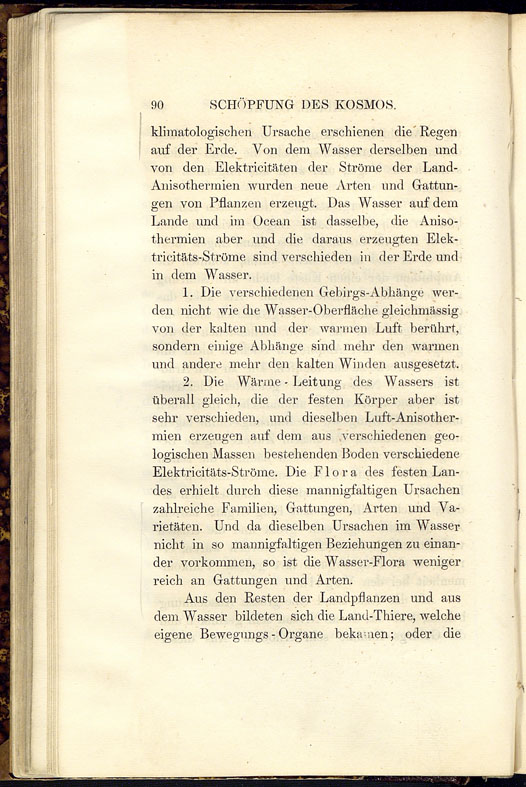 90 SCHÖPFUNG DES KOSMOS.

klimatologischen Ursache erschienen die Regen auf der Erde. Von dem Wasser derselben und von den Elektricitäten der Ströme der Land-Anisothermien wurden neue Arten und Gattungen von Pflanzen erzeugt. Das Wasser auf dem Lande und im Ocean ist dasselbe, die Anisothermien aber und die daraus erzeugten Elektricitäts-Ströme sind verschieden in der Erde und in dem Wasser.

1. Die verschiedenen Gebirgs-Abhänge werden nicht wie die Wasser-Oberfläche gleichmässig von der kalten und der warmen Luft berührt, sondern einige Abhänge sind mehr den warmen und andere mehr den kalten Winden ausgesetzt.

2. Die Wärme-Leitung des Wassers ist überall gleich, die der festen Körper aber ist sehr verschieden, und dieselben Luft-Anisothermien erzeugen auf dem aus verschiedenen geologischen Massen bestehenden Boden verschiedene Elektricitäts-Ströme. Die Flora des festen Landes erhielt durch diese mannigfaltigen Ursachen zahlreiche Familien, Gattungen, Arten und Varietäten. Und da dieselben Ursachen im Wasser nicht in so mannigfaltigen Beziehungen zu einander vorkommen, so ist die Wasser-Flora weniger reich an Gattungen und Arten.

Aus den Resten der Landpflanzen und aus dem Wasser bildeten sich die Land-Thiere, welche eigene Bewegungs-Organe bekamen; oder die